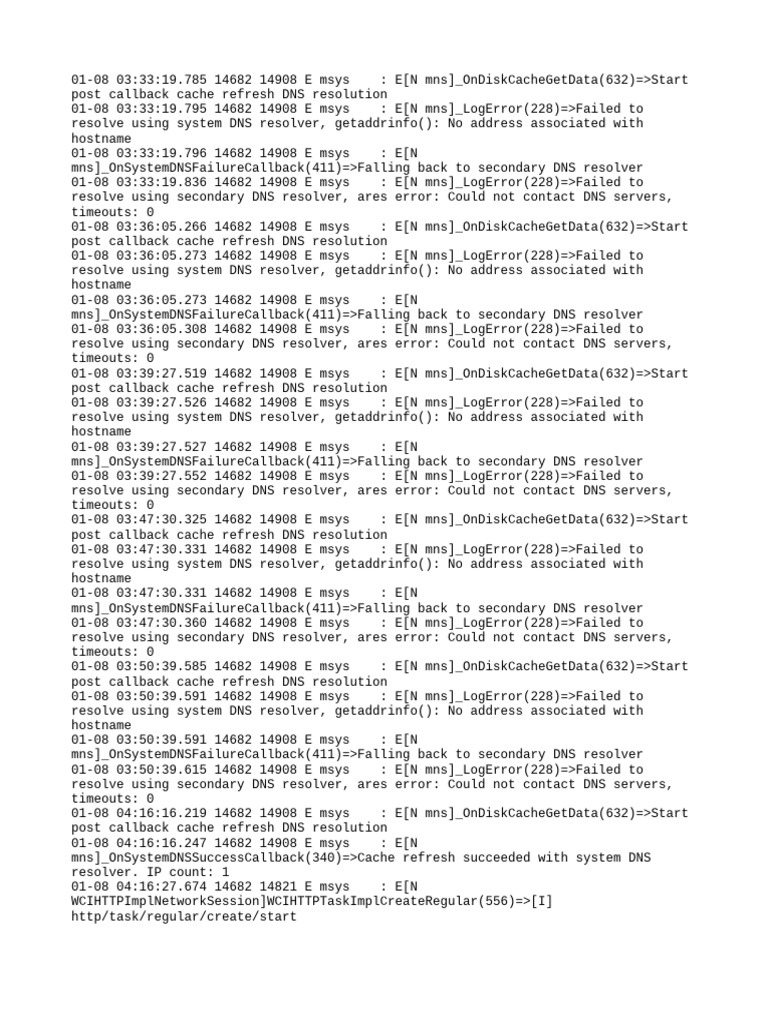 01-08 03:33:19.785 14682 14908 E msys : E[N mns]_OnDiskCacheGetData(632)=>Start post callback cache refresh DNS resolution
01-08 03:33:19.795 14682 14908 E msys : E[N mns]_LogError(228)=>Failed to resolve using system DNS resolver, getaddrinfo(): No address associated with hostname
01-08 03:33:19.796 14682 14908 E msys : E[N mns]_OnSystemDNSFailureCallback(411)=>Falling back to secondary DNS resolver
01-08 03:33:19.836 14682 14908 E msys : E[N mns]_LogError(228)=>Failed to resolve using secondary DNS resolver, ares error: Could not contact DNS servers, timeouts: 0
01-08 03:36:05.266 14682 14908 E msys : E[N mns]_OnDiskCacheGetData(632)=>Start post callback cache refresh DNS resolution
01-08 03:36:05.273 14682 14908 E msys : E[N mns]_LogError(228)=>Failed to resolve using system DNS resolver, getaddrinfo(): No address associated with hostname
01-08 03:36:05.273 14682 14908 E msys : E[N mns]_OnSystemDNSFailureCallback(411)=>Falling back to secondary DNS resolver
01-08 03:36:05.308 14682 14908 E msys : E[N mns]_LogError(228)=>Failed to resolve using secondary DNS resolver, ares error: Could not contact DNS servers, timeouts: 0
01-08 03:39:27.519 14682 14908 E msys : E[N mns]_OnDiskCacheGetData(632)=>Start post callback cache refresh DNS resolution
01-08 03:39:27.526 14682 14908 E msys : E[N mns]_LogError(228)=>Failed to resolve using system DNS resolver, getaddrinfo(): No address associated with hostname
01-08 03:39:27.527 14682 14908 E msys : E[N mns]_OnSystemDNSFailureCallback(411)=>Falling back to secondary DNS resolver
01-08 03:39:27.552 14682 14908 E msys : E[N mns]_LogError(228)=>Failed to resolve using secondary DNS resolver, ares error: Could not contact DNS servers, timeouts: 0
01-08 03:47:30.325 14682 14908 E msys : E[N mns]_OnDiskCacheGetData(632)=>Start post callback cache refresh DNS resolution
01-08 03:47:30.331 14682 14908 E msys : E[N mns]_LogError(228)=>Failed to resolve using system DNS resolver, getaddrinfo(): No address associated with hostname
01-08 03:47:30.331 14682 14908 E msys : E[N mns]_OnSystemDNSFailureCallback(411)=>Falling back to secondary DNS resolver
01-08 03:47:30.360 14682 14908 E msys : E[N mns]_LogError(228)=>Failed to resolve using secondary DNS resolver, ares error: Could not contact DNS servers, timeouts: 0
01-08 03:50:39.585 14682 14908 E msys : E[N mns]_OnDiskCacheGetData(632)=>Start post callback cache refresh DNS resolution
01-08 03:50:39.591 14682 14908 E msys : E[N mns]_LogError(228)=>Failed to resolve using system DNS resolver, getaddrinfo(): No address associated with hostname
01-08 03:50:39.591 14682 14908 E msys : E[N mns]_OnSystemDNSFailureCallback(411)=>Falling back to secondary DNS resolver
01-08 03:50:39.615 14682 14908 E msys : E[N mns]_LogError(228)=>Failed to resolve using secondary DNS resolver, ares error: Could not contact DNS servers, timeouts: 0
01-08 04:16:16.219 14682 14908 E msys : E[N mns]_OnDiskCacheGetData(632)=>Start post callback cache refresh DNS resolution
01-08 04:16:16.247 14682 14908 E msys : E[N mns]_OnSystemDNSSuccessCallback(340)=>Cache refresh succeeded with system DNS resolver. IP count: 1
01-08 04:16:27.674 14682 14821 E msys : E[N WCIHTTPImplNetworkSession]WCIHTTPTaskImplCreateRegular(556)=>[I] http/task/regular/create/start